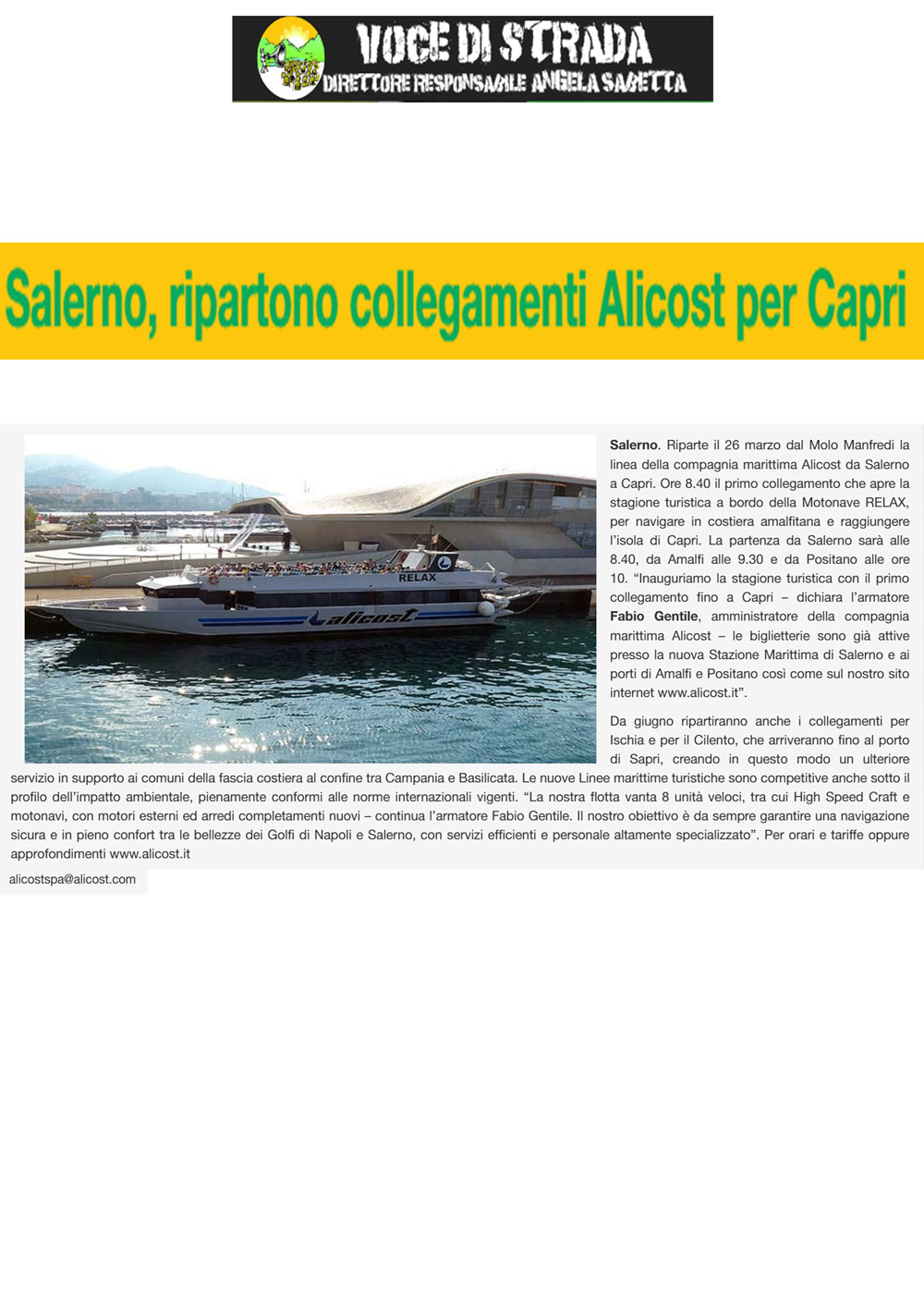 VOCE DI STRADA
DIRETTORE RESPONSABILE ANGELA SABETTA

Salerno, ripartono collegamenti Alicost per Capri

RELAX
alicost

Salerno. Riparte il 26 marzo dal Molo Manfredi la linea della compagnia marittima Alicost da Salerno a Capri. Ore 8.40 il primo collegamento che apre la stagione turistica a bordo della Motonave RELAX, per navigare in costiera amalfitana e raggiungere l'isola di Capri. La partenza da Salerno sarà alle 8.40, da Amalfi alle 9.30 e da Positano alle ore 10. "Inauguriamo la stagione turistica con il primo collegamento fino a Capri – dichiara l'armatore Fabio Gentile, amministratore della compagnia marittima Alicost – le biglietterie sono già attive presso la nuova Stazione Marittima di Salerno e ai porti di Amalfi e Positano così come sul nostro sito internet www.alicost.it".

Da giugno ripartiranno anche i collegamenti per Ischia e per il Cilento, che arriveranno fino al porto di Sapri, creando in questo modo un ulteriore servizio in supporto ai comuni della fascia costiera al confine tra Campania e Basilicata. Le nuove Linee marittime turistiche sono competitive anche sotto il profilo dell'impatto ambientale, pienamente conformi alle norme internazionali vigenti. "La nostra flotta vanta 8 unità veloci, tra cui High Speed Craft e motonavi, con motori esterni ed arredi completamenti nuovi – continua l'armatore Fabio Gentile. Il nostro obiettivo è da sempre garantire una navigazione sicura e in pieno confort tra le bellezze dei Golfi di Napoli e Salerno, con servizi efficienti e personale altamente specializzato". Per orari e tariffe oppure approfondimenti www.alicost.it

alicostspa@alicost.com